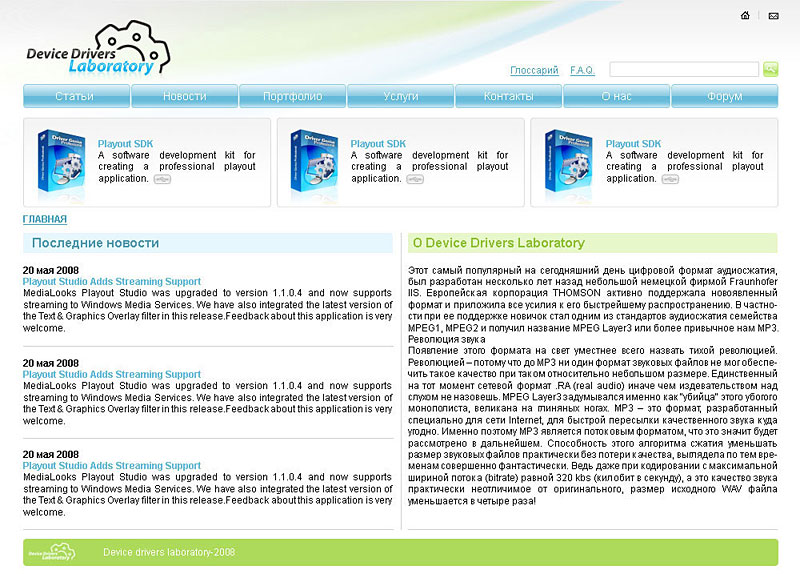 Device Drivers Laboratory

Глоссарий F.A.Q.

Статьи Новости Портфолио Услуги Контакты О нас Форум

Playout SDK
A software development kit for creating a professional playout application.

Playout SDK
A software development kit for creating a professional playout application.

Playout SDK
A software development kit for creating a professional playout application.

ГЛАВНАЯ

Последние новости

20 мая 2008
Playout Studio Adds Streaming Support
MediaLooks Playout Studio was upgraded to version 1.1.0.4 and now supports streaming to Windows Media Services. We have also integrated the latest version of the Text & Graphics Overlay filter in this release.Feedback about this application is very welcome.

20 мая 2008
Playout Studio Adds Streaming Support
MediaLooks Playout Studio was upgraded to version 1.1.0.4 and now supports streaming to Windows Media Services. We have also integrated the latest version of the Text & Graphics Overlay filter in this release.Feedback about this application is very welcome.

20 мая 2008
Playout Studio Adds Streaming Support
MediaLooks Playout Studio was upgraded to version 1.1.0.4 and now supports streaming to Windows Media Services. We have also integrated the latest version of the Text & Graphics Overlay filter in this release.Feedback about this application is very welcome.

О Device Drivers Laboratory

Этот самый популярный на сегодняшний день цифровой формат аудиосжатия, был разработан несколько лет назад небольшой немецкой фирмой Fraunhofer IIS. Европейская корпорация THOMSON активно поддержала новоявленный формат и приложила все усилия к его быстрейшему распространению. В частности при ее поддержке новичок стал одним из стандартов аудиосжатия семейства MPEG1, MPEG2 и получил название MPEG Layer3 или более привычное нам MP3. Революция звука
Появление этого формата на свет уместнее всего назвать тихой революцией. Революцией – потому что до MP3 ни один формат звуковых файлов не мог обеспечить такое качество при таком относительно небольшом размере. Единственный на тот момент сетевой формат .RA (real audio) иначе чем издевательством над слухом не назовешь. MPEG Layer3 задумывался именно как "убийца" этого убогого монополиста, великана на глиняных ногах. MP3 – это формат, разработанный специально для сети Internet, для быстрой пересылки качественного звука куда угодно. Именно поэтому MP3 является потоковым форматом, что это значит будет рассмотрено в дальнейшем. Способность этого алгоритма сжатия уменьшать размер звуковых файлов практически без потери качества, выглядела по тем временам совершенно фантастически. Ведь даже при кодировании с максимальной шириной потока (bitrate) равной 320 kbs (килобит в секунду), а это качество звука практически неотличимое от оригинального, размер исходного WAV файла уменьшается в четыре раза!

Device Drivers Laboratory

Device drivers laboratory-2008